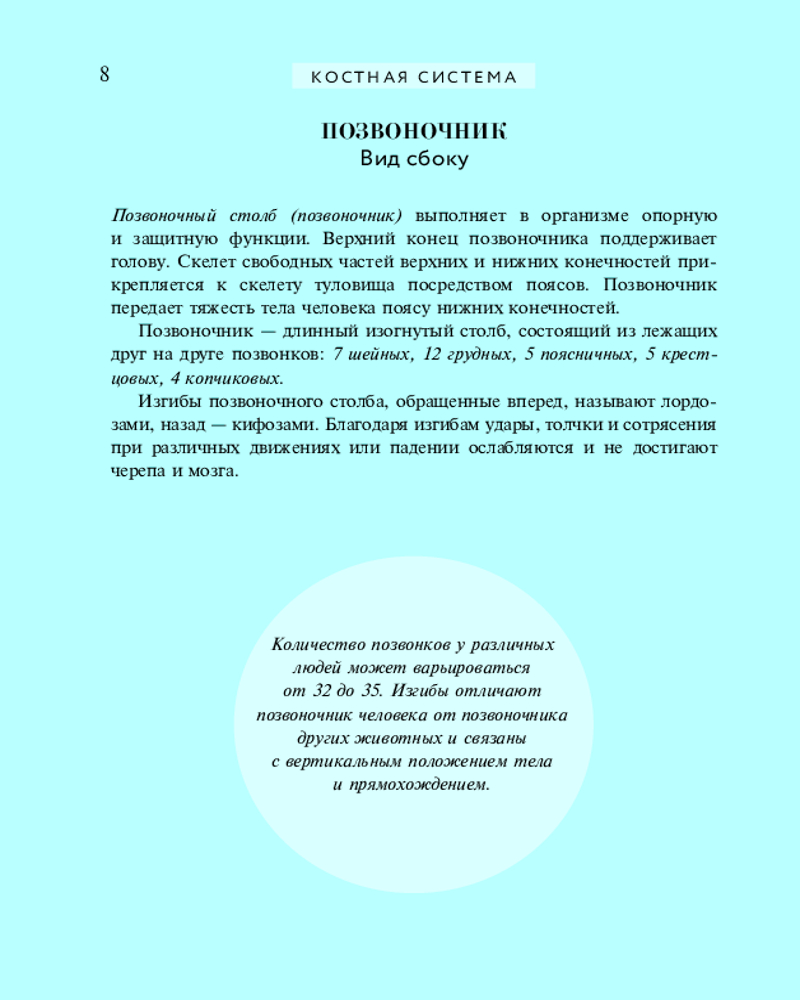 8

КОСТНАЯ СИСТЕМА

ПОЗВОНОЧНИК
Вид сбоку

Позвоночный столб (позвоночник) выполняет в организме опорную и защитную функции. Верхний конец позвоночника поддерживает голову. Скелет свободных частей верхних и нижних конечностей прикрепляется к скелету туловища посредством поясов. Позвоночник передает тяжесть тела человека поясу нижних конечностей.

Позвоночник — длинный изогнутый столб, состоящий из лежащих друг на друге позвонков: 7 шейных, 12 грудных, 5 поясничных, 5 крестцовых, 4 копчиковых.

Изгибы позвоночного столба, обращенные вперед, называют лордозами, назад — кифозами. Благодаря изгибам удары, толчки и сотрясения при различных движениях или падении ослабляются и не достигают черепа и мозга.

Количество позвонков у различных людей может варьироваться от 32 до 35. Изгибы отличают позвоночник человека от позвоночника других животных и связаны с вертикальным положением тела и прямохождением.